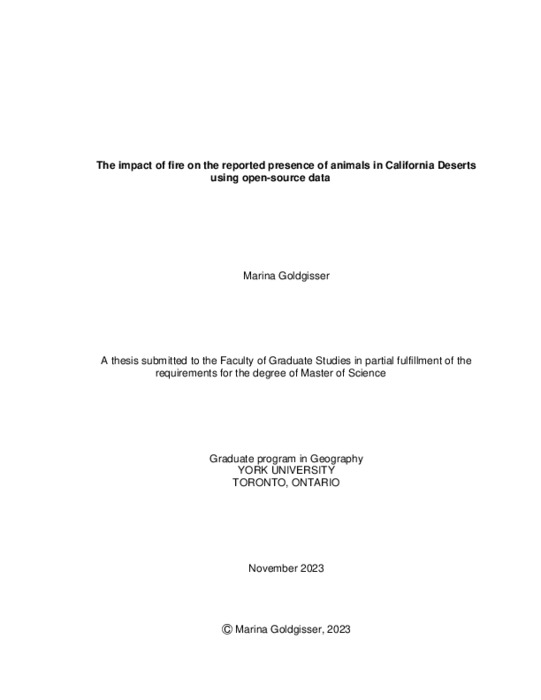 The impact of fire on the reported presence of animals in California Deserts using open-source data

Marina Goldgisser

A thesis submitted to the Faculty of Graduate Studies in partial fulfillment of the requirements for the degree of Master of Science

Graduate program in Geography
YORK UNIVERSITY
TORONTO, ONTARIO

November 2023

© Marina Goldgisser, 2023